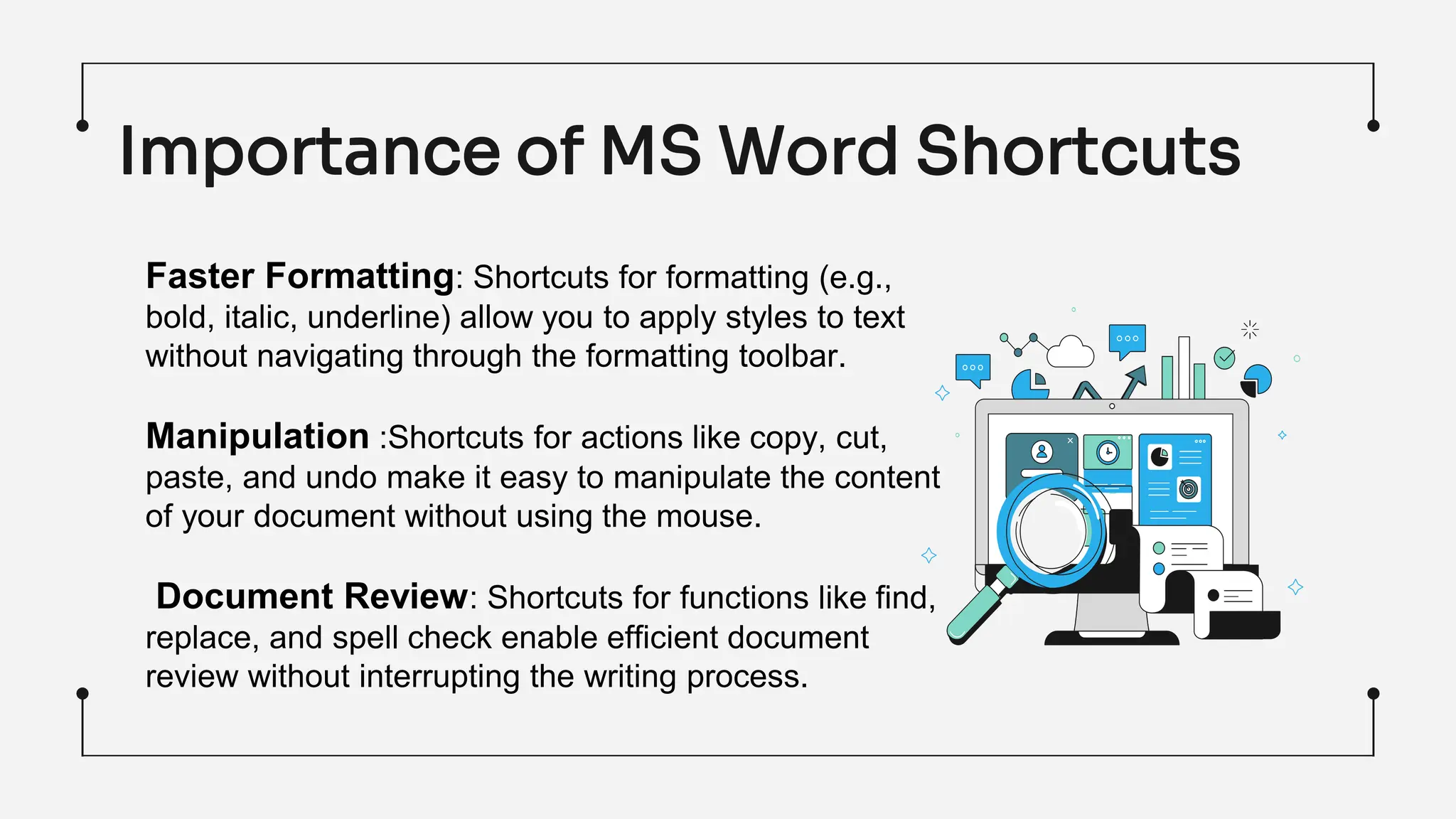 Importance of MS Word Shortcuts

Faster Formatting: Shortcuts for formatting (e.g., bold, italic, underline) allow you to apply styles to text without navigating through the formatting toolbar.

Manipulation :Shortcuts for actions like copy, cut, paste, and undo make it easy to manipulate the content of your document without using the mouse.

Document Review: Shortcuts for functions like find, replace, and spell check enable efficient document review without interrupting the writing process.